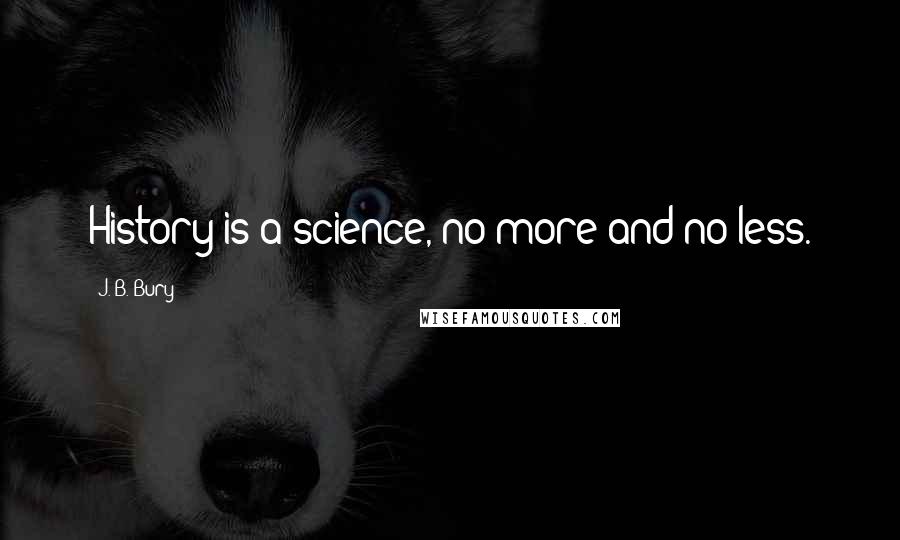 History is a science, no more and no less.

J. B. Bury

WISEFAMOUSQUOTES.COM